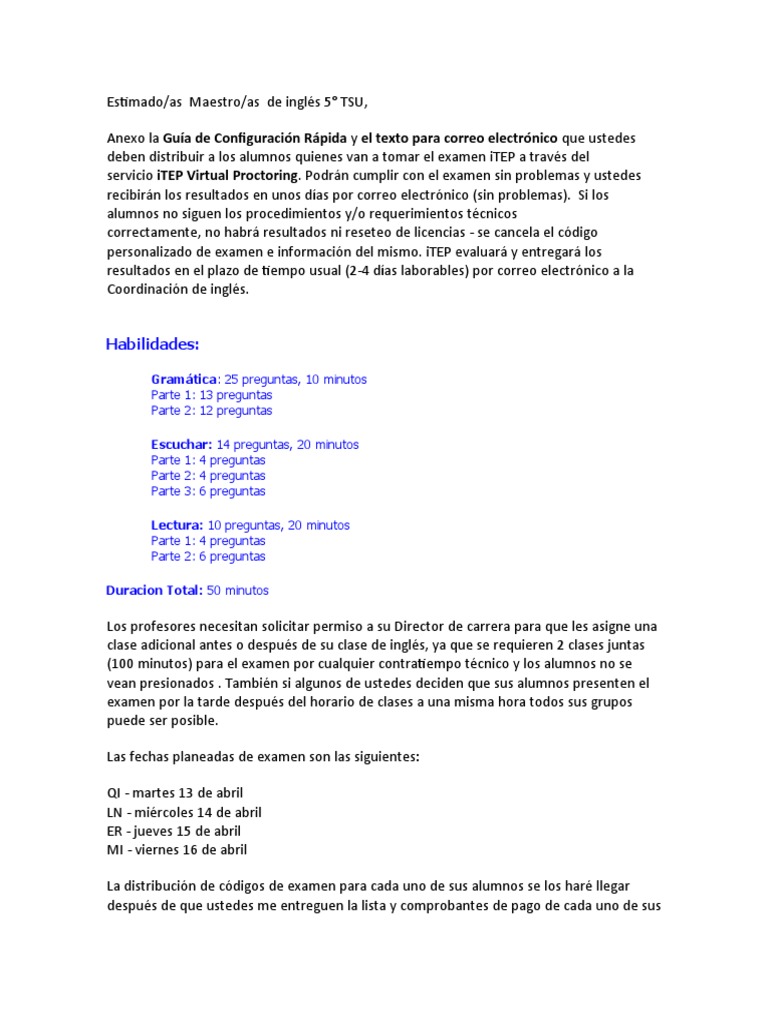 Estimado/as Maestro/as de inglés 5° TSU,

Anexo la Guía de Configuración Rápida y el texto para correo electrónico que ustedes deben distribuir a los alumnos quienes van a tomar el examen iTEP a través del servicio iTEP Virtual Proctoring. Podrán cumplir con el examen sin problemas y ustedes recibirán los resultados en unos días por correo electrónico (sin problemas). Si los alumnos no siguen los procedimientos y/o requerimientos técnicos correctamente, no habrá resultados ni reseteo de licencias - se cancela el código personalizado de examen e información del mismo. iTEP evaluará y entregará los resultados en el plazo de tiempo usual (2-4 días laborables) por correo electrónico a la Coordinación de inglés.

Habilidades:

Gramática: 25 preguntas, 10 minutos
Parte 1: 13 preguntas
Parte 2: 12 preguntas

Escuchar: 14 preguntas, 20 minutos
Parte 1: 4 preguntas
Parte 2: 4 preguntas
Parte 3: 6 preguntas

Lectura: 10 preguntas, 20 minutos
Parte 1: 4 preguntas
Parte 2: 6 preguntas

Duracion Total: 50 minutos

Los profesores necesitan solicitar permiso a su Director de carrera para que les asigne una clase adicional antes o después de su clase de inglés, ya que se requieren 2 clases juntas (100 minutos) para el examen por cualquier contratiempo técnico y los alumnos no se vean presionados . También si algunos de ustedes deciden que sus alumnos presenten el examen por la tarde después del horario de clases a una misma hora todos sus grupos puede ser posible.

Las fechas planeadas de examen son las siguientes:

QI - martes 13 de abril
LN - miércoles 14 de abril
ER - jueves 15 de abril
MI - viernes 16 de abril

La distribución de códigos de examen para cada uno de sus alumnos se los haré llegar después de que ustedes me entreguen la lista y comprobantes de pago de cada uno de sus